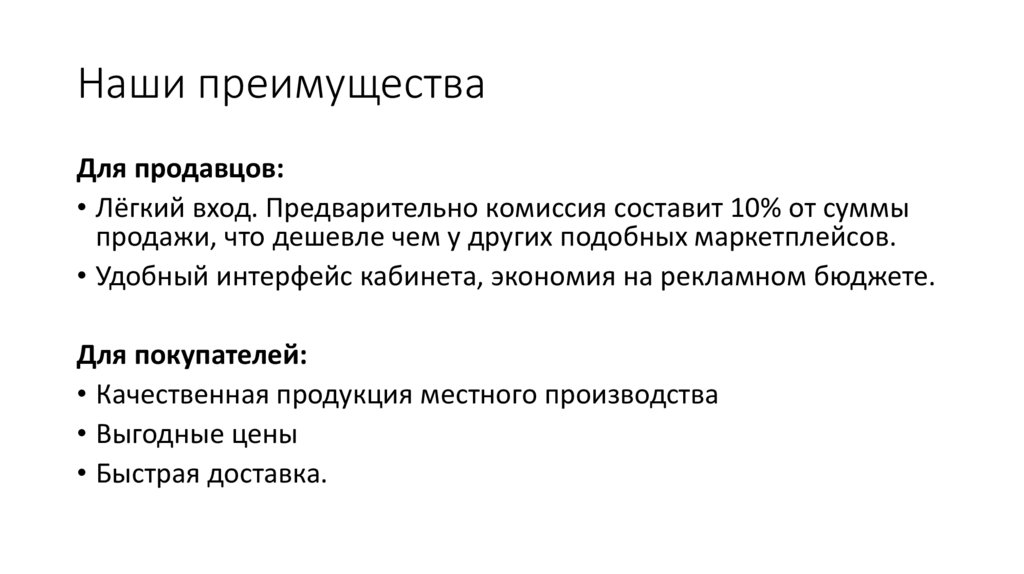 Наши преимущества

Для продавцов:

• Лёгкий вход. Предварительно комиссия составит 10% от суммы продажи, что дешевле чем у других подобных маркетплейсов.
• Удобный интерфейс кабинета, экономия на рекламном бюджете.

Для покупателей:

• Качественная продукция местного производства
• Выгодные цены
• Быстрая доставка.